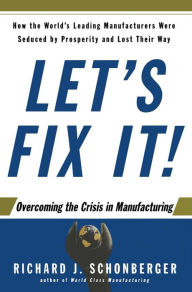 How the World's Leading Manufacturers Were Seduced by Prosperity and Lost Their Way

LET'S FIX IT!

Overcoming the Crisis in Manufacturing

RICHARD J. SCHONBERGER
author of World Class Manufacturing